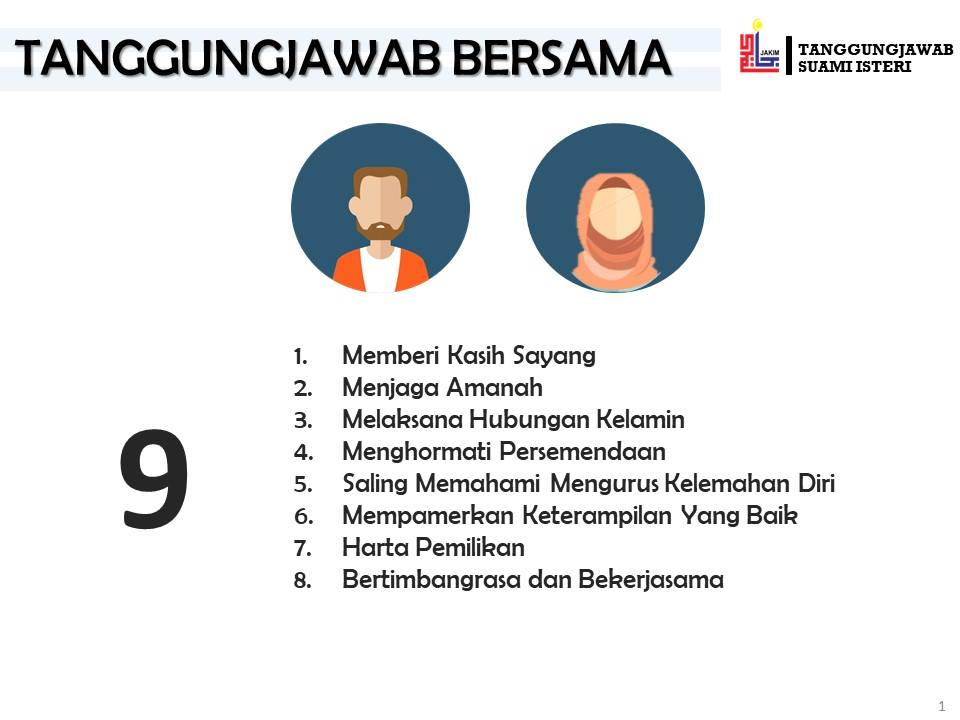 TANGGUNGJAWAB BERSAMA

JAKIM

TANGGUNGJAWAB
SUAMI ISTERI

9

1. Memberi Kasih Sayang
2. Menjaga Amanah
3. Melaksana Hubungan Kelamin
4. Menghormati Persemendaan
5. Saling Memahami Mengurus Kelemahan Diri
6. Mempamerkan Keterampilan Yang Baik
7. Harta Pemilikan
8. Bertimbangrasa dan Bekerjasama

1